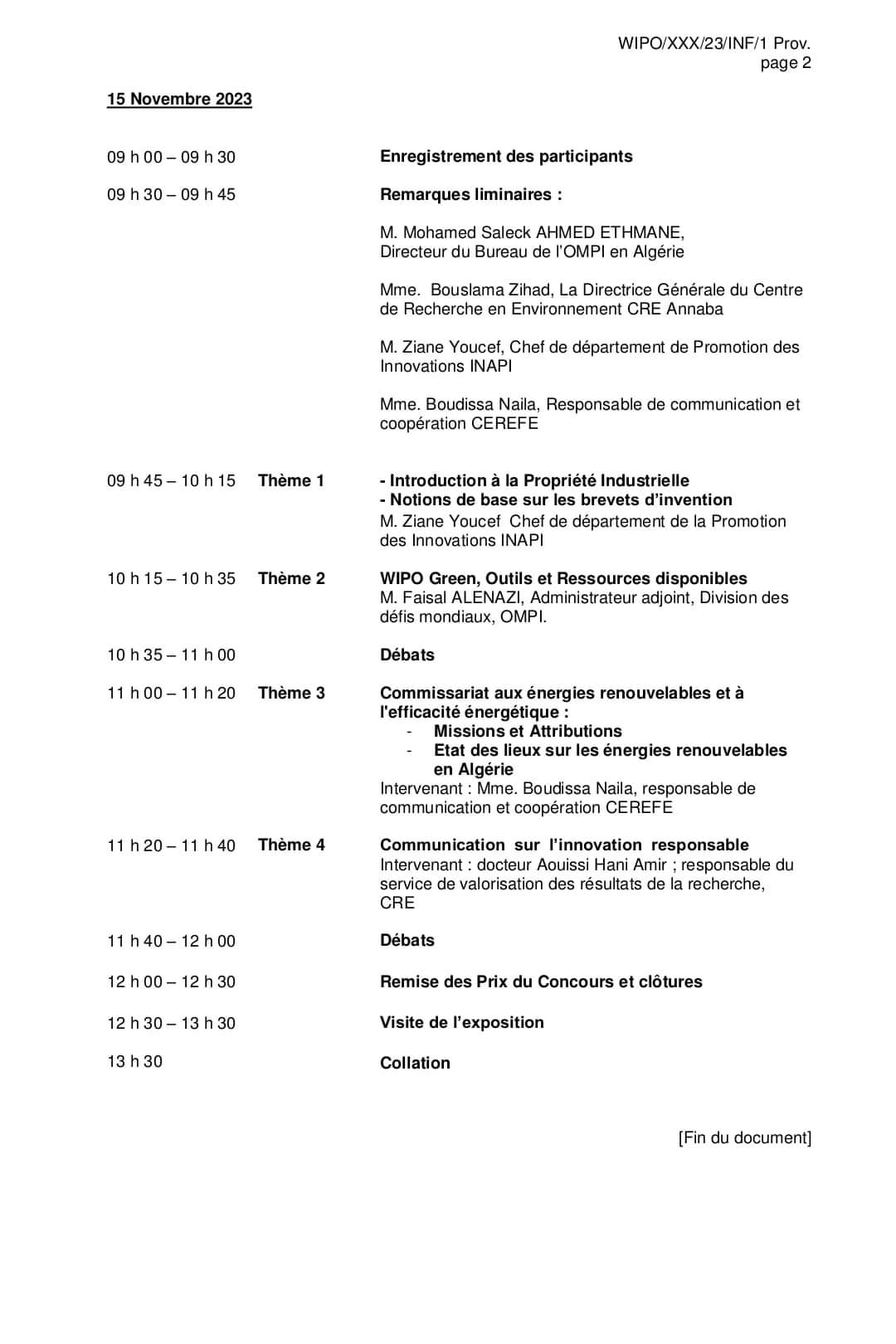 WIPO/XXX/23/INF/1 Prov.
page 2

15 Novembre 2023

09 h 00 – 09 h 30 Enregistrement des participants

09 h 30 – 09 h 45 Remarques liminaires :

M. Mohamed Saleck AHMED ETHMANE, Directeur du Bureau de l'OMPI en Algérie

Mme. Bouslama Zihad, La Directrice Générale du Centre de Recherche en Environnement CRE Annaba

M. Ziane Youcef, Chef de département de Promotion des Innovations INAPI

Mme. Boudissa Naila, Responsable de communication et coopération CEREFE

09 h 45 – 10 h 15 Thème 1 - Introduction à la Propriété Industrielle
- Notions de base sur les brevets d'invention
M. Ziane Youcef Chef de département de la Promotion des Innovations INAPI

10 h 15 – 10 h 35 Thème 2 WIPO Green, Outils et Ressources disponibles
M. Faisal ALENAZI, Administrateur adjoint, Division des défis mondiaux, OMPI.

10 h 35 – 11 h 00 Débats

11 h 00 – 11 h 20 Thème 3 Commissariat aux énergies renouvelables et à l'efficacité énergétique :
- Missions et Attributions
- Etat des lieux sur les énergies renouvelables en Algérie
Intervenant : Mme. Boudissa Naila, responsable de communication et coopération CEREFE

11 h 20 – 11 h 40 Thème 4 Communication sur l'innovation responsable
Intervenant : docteur Aouissi Hani Amir ; responsable du service de valorisation des résultats de la recherche, CRE

11 h 40 – 12 h 00 Débats

12 h 00 – 12 h 30 Remise des Prix du Concours et clôtures

12 h 30 – 13 h 30 Visite de l'exposition

13 h 30 Collation

[Fin du document]